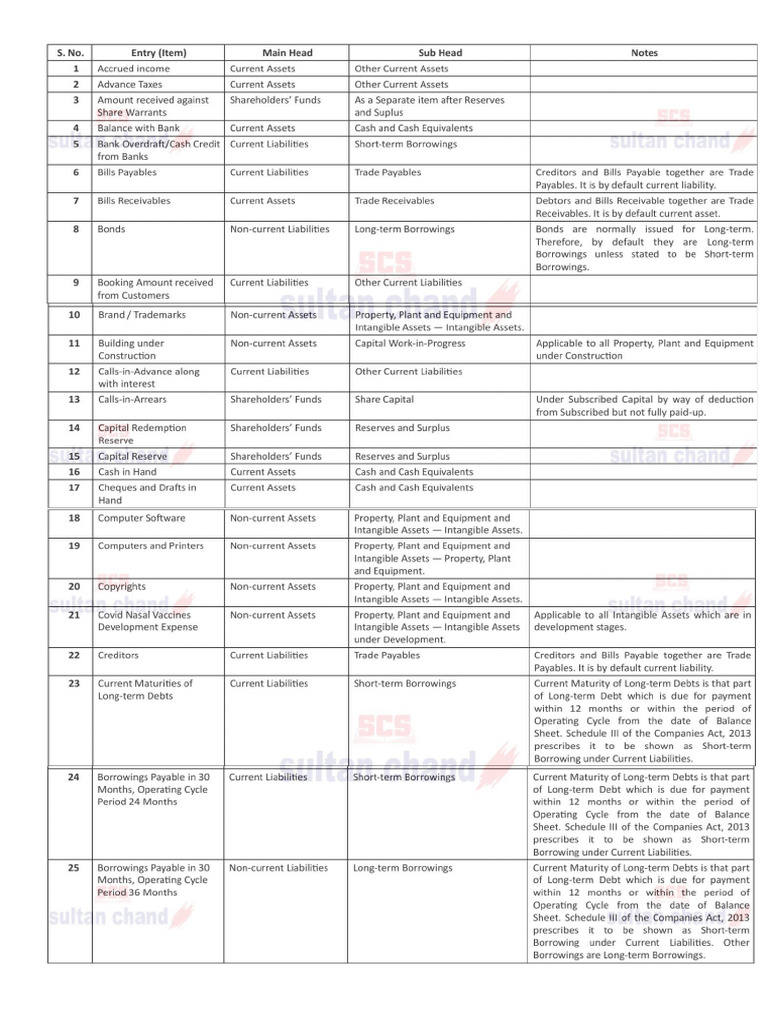 | S. No. | Entry (Item) | Main Head | Sub Head | Notes |
|---|---|---|---|---|
| 1 | Accrued income | Current Assets | Other Current Assets | |
| 2 | Advance Taxes | Current Assets | Other Current Assets | |
| 3 | Amount received against Share Warrants | Shareholders' Funds | As a Separate item after Reserves and Suplus | |
| 4 | Balance with Bank | Current Assets | Cash and Cash Equivalents | |
| 5 | Bank Overdraft/Cash Credit from Banks | Current Liabilities | Short-term Borrowings | |
| 6 | Bills Payables | Current Liabilities | Trade Payables | Creditors and Bills Payable together are Trade Payables. It is by default current liability. |
| 7 | Bills Receivables | Current Assets | Trade Receivables | Debtors and Bills Receivable together are Trade Receivables. It is by default current asset. |
| 8 | Bonds | Non-current Liabilities | Long-term Borrowings | Bonds are normally issued for Long-term. Therefore, by default they are Long-term Borrowings unless stated to be Short-term Borrowings. |
| 9 | Booking Amount received from Customers | Current Liabilities | Other Current Liabilities | |
| 10 | Brand / Trademarks | Non-current Assets | Property, Plant and Equipment and Intangible Assets — Intangible Assets. | |
| 11 | Building under Construction | Non-current Assets | Capital Work-in-Progress | Applicable to all Property, Plant and Equipment under Construction |
| 12 | Calls-in-Advance along with interest | Current Liabilities | Other Current Liabilities | |
| 13 | Calls-in-Arrears | Shareholders' Funds | Share Capital | Under Subscribed Capital by way of deduction from Subscribed but not fully paid-up. |
| 14 | Capital Redemption Reserve | Shareholders' Funds | Reserves and Surplus | |
| 15 | Capital Reserve | Shareholders' Funds | Reserves and Surplus | |
| 16 | Cash in Hand | Current Assets | Cash and Cash Equivalents | |
| 17 | Cheques and Drafts in Hand | Current Assets | Cash and Cash Equivalents | |
| 18 | Computer Software | Non-current Assets | Property, Plant and Equipment and Intangible Assets — Intangible Assets. | |
| 19 | Computers and Printers | Non-current Assets | Property, Plant and Equipment and Intangible Assets — Property, Plant and Equipment. | |
| 20 | Copyrights | Non-current Assets | Property, Plant and Equipment and Intangible Assets — Intangible Assets. | |
| 21 | Covid Nasal Vaccines Development Expense | Non-current Assets | Property, Plant and Equipment and Intangible Assets — Intangible Assets under Development. | Applicable to all Intangible Assets which are in development stages. |
| 22 | Creditors | Current Liabilities | Trade Payables | Creditors and Bills Payable together are Trade Payables. It is by default current liability. |
| 23 | Current Maturities of Long-term Debts | Current Liabilities | Short-term Borrowings | Current Maturity of Long-term Debts is that part of Long-term Debt which is due for payment within 12 months or within the period of Operating Cycle from the date of Balance Sheet. Schedule III of the Companies Act, 2013 prescribes it to be shown as Short-term Borrowing under Current Liabilities. |
| 24 | Borrowings Payable in 30 Months, Operating Cycle Period 24 Months | Current Liabilities | Short-term Borrowings | Current Maturity of Long-term Debts is that part of Long-term Debt which is due for payment within 12 months or within the period of Operating Cycle from the date of Balance Sheet. Schedule III of the Companies Act, 2013 prescribes it to be shown as Short-term Borrowing under Current Liabilities. |
| 25 | Borrowings Payable in 30 Months, Operating Cycle Period 36 Months | Non-current Liabilities | Long-term Borrowings | Current Maturity of Long-term Debts is that part of Long-term Debt which is due for payment within 12 months or within the period of Operating Cycle from the date of Balance Sheet. Schedule III of the Companies Act, 2013 prescribes it to be shown as Short-term Borrowing under Current Liabilities. Other Borrowings are Long-term Borrowings. |

SCS sultan chand